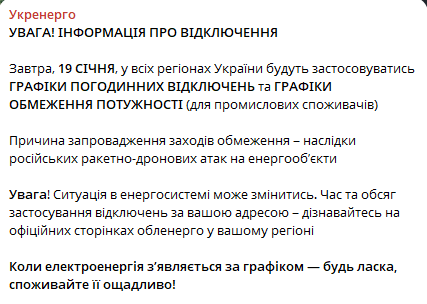 Укренерго
УВАГА! ІНФОРМАЦІЯ ПРО ВІДКЛЮЧЕННЯ

Завтра, 19 СІЧНЯ, у всіх регіонах України будуть застосовуватись ГРАФІКИ ПОГОДИННИХ ВІДКЛЮЧЕНЬ та ГРАФІКИ ОБМЕЖЕННЯ ПОТУЖНОСТІ (для промислових споживачів)

Причина запровадження заходів обмеження – наслідки російських ракетно-дронових атак на енергооб'єкти

Увага! Ситуація в енергосистемі може змінитись. Час та обсяг застосування відключень за вашою адресою – дізнавайтесь на офіційних сторінках обленерго у вашому регіоні

Коли електроенергія з'являється за графіком — будь ласка, споживайте її ощадливо!